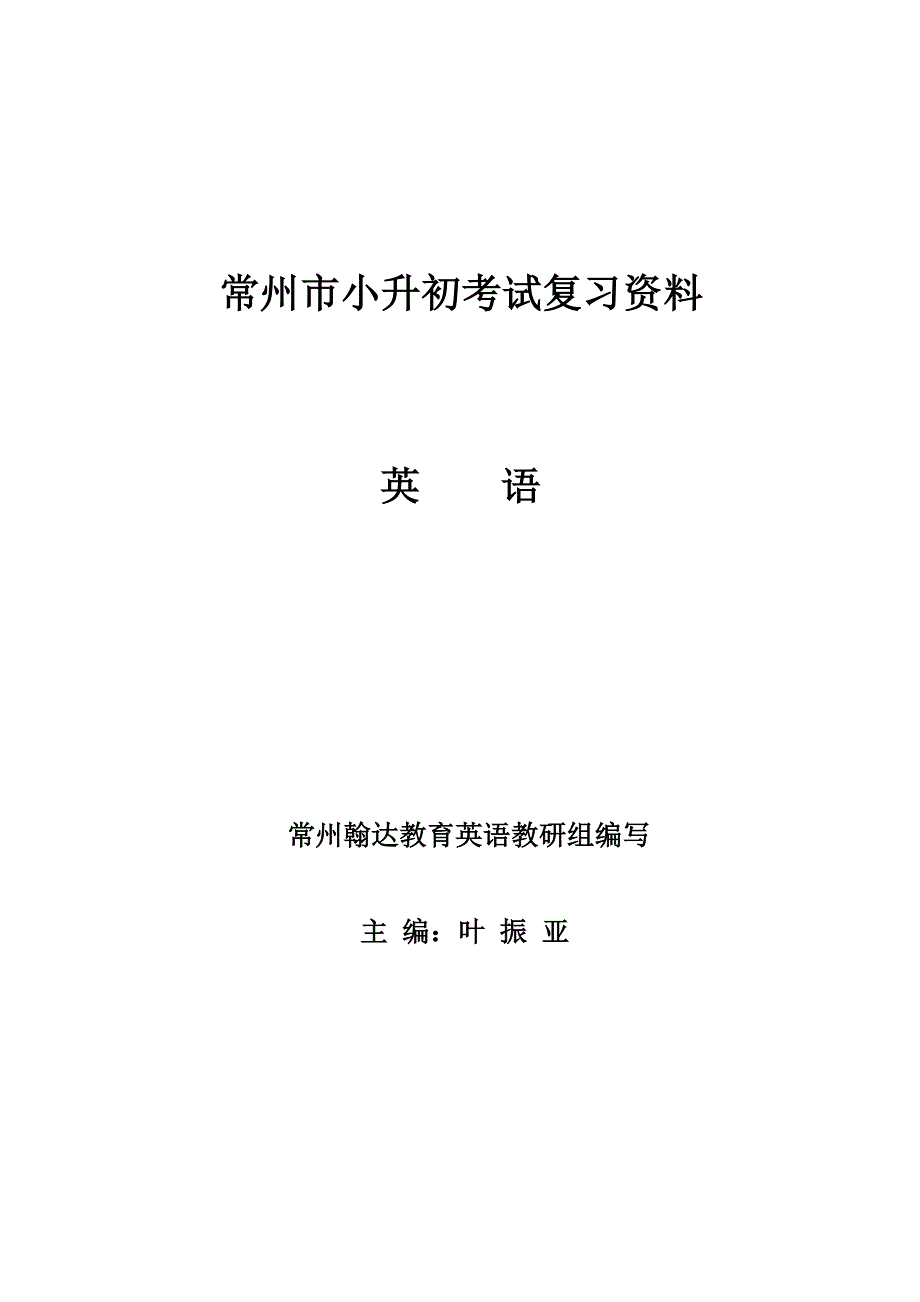 常州市小升初考试复习资料

英　语

常州翰达教育英语教研组编写

主 编：叶 振 亚